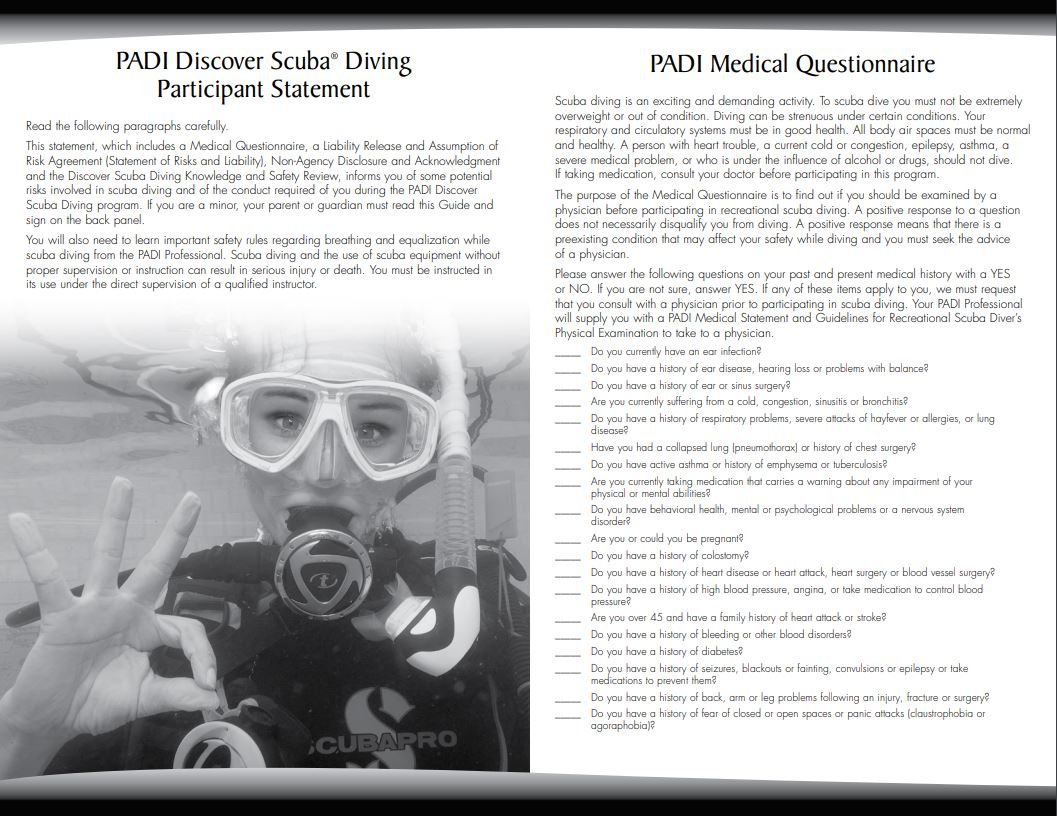 PADI Discover Scuba® Diving
Participant Statement

Read the following paragraphs carefully.

This statement, which includes a Medical Questionnaire, a Liability Release and Assumption of Risk Agreement (Statement of Risks and Liability), Non-Agency Disclosure and Acknowledgment and the Discover Scuba Diving Knowledge and Safety Review, informs you of some potential risks involved in scuba diving and of the conduct required of you during the PADI Discover Scuba Diving program. If you are a minor, your parent or guardian must read this Guide and sign on the back panel.

You will also need to learn important safety rules regarding breathing and equalization while scuba diving from the PADI Professional. Scuba diving and the use of scuba equipment without proper supervision or instruction can result in serious injury or death. You must be instructed in its use under the direct supervision of a qualified instructor.

SCUBAPRO

PADI Medical Questionnaire

Scuba diving is an exciting and demanding activity. To scuba dive you must not be extremely overweight or out of condition. Diving can be strenuous under certain conditions. Your respiratory and circulatory systems must be in good health. All body air spaces must be normal and healthy. A person with heart trouble, a current cold or congestion, epilepsy, asthma, a severe medical problem, or who is under the influence of alcohol or drugs, should not dive. If taking medication, consult your doctor before participating in this program.

The purpose of the Medical Questionnaire is to find out if you should be examined by a physician before participating in recreational scuba diving. A positive response to a question does not necessarily disqualify you from diving. A positive response means that there is a preexisting condition that may affect your safety while diving and you must seek the advice of a physician.

Please answer the following questions on your past and present medical history with a YES or NO. If you are not sure, answer YES. If any of these items apply to you, we must request that you consult with a physician prior to participating in scuba diving. Your PADI Professional will supply you with a PADI Medical Statement and Guidelines for Recreational Scuba Diver's Physical Examination to take to a physician.

_____ Do you currently have an ear infection?
_____ Do you have a history of ear disease, hearing loss or problems with balance?
_____ Do you have a history of ear or sinus surgery?
_____ Are you currently suffering from a cold, congestion, sinusitis or bronchitis?
_____ Do you have a history of respiratory problems, severe attacks of hayfever or allergies, or lung disease?
_____ Have you had a collapsed lung (pneumothorax) or history of chest surgery?
_____ Do you have active asthma or history of emphysema or tuberculosis?
_____ Are you currently taking medication that carries a warning about any impairment of your physical or mental abilities?
_____ Do you have behavioral health, mental or psychological problems or a nervous system disorder?
_____ Are you or could you be pregnant?
_____ Do you have a history of colostomy?
_____ Do you have a history of heart disease or heart attack, heart surgery or blood vessel surgery?
_____ Do you have a history of high blood pressure, angina, or take medication to control blood pressure?
_____ Are you over 45 and have a family history of heart attack or stroke?
_____ Do you have a history of bleeding or other blood disorders?
_____ Do you have a history of diabetes?
_____ Do you have a history of seizures, blackouts or fainting, convulsions or epilepsy or take medications to prevent them?
_____ Do you have a history of back, arm or leg problems following an injury, fracture or surgery?
_____ Do you have a history of fear of closed or open spaces or panic attacks (claustrophobia or agoraphobia)?